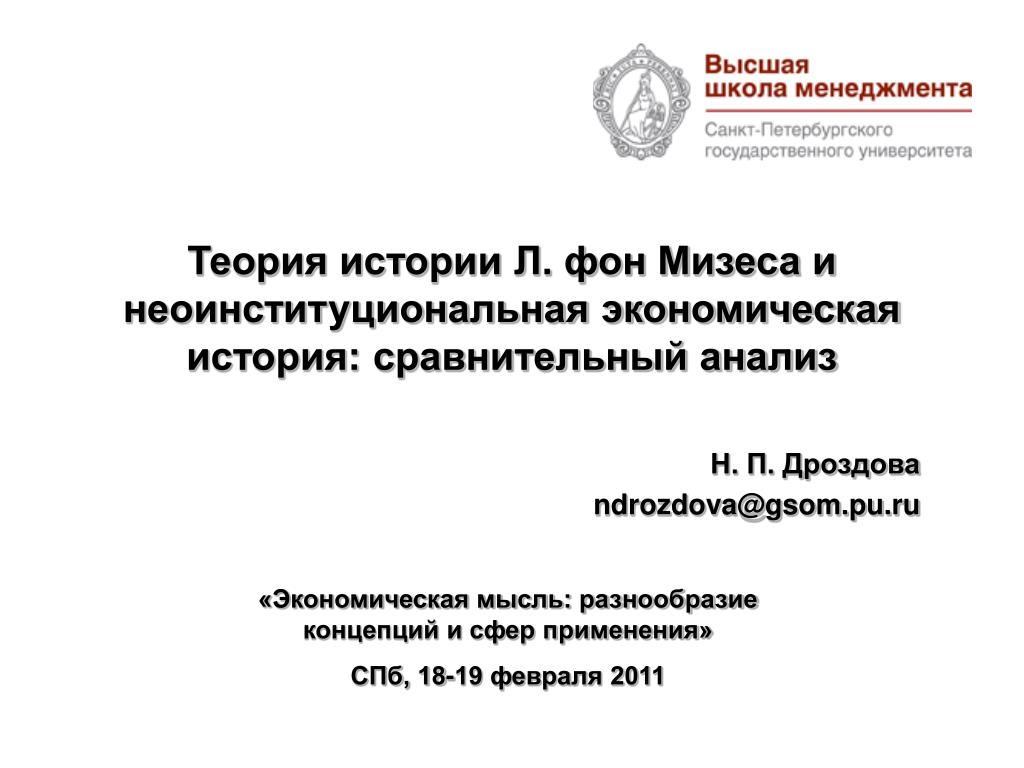 Высшая
школа менеджмента
Санкт-Петербургского
государственного университета

Теория истории Л. фон Мизеса и неоинституциональная экономическая история: сравнительный анализ

Н. П. Дроздова
ndrozdova@gsom.pu.ru

«Экономическая мысль: разнообразие концепций и сфер применения»

СПб, 18-19 февраля 2011